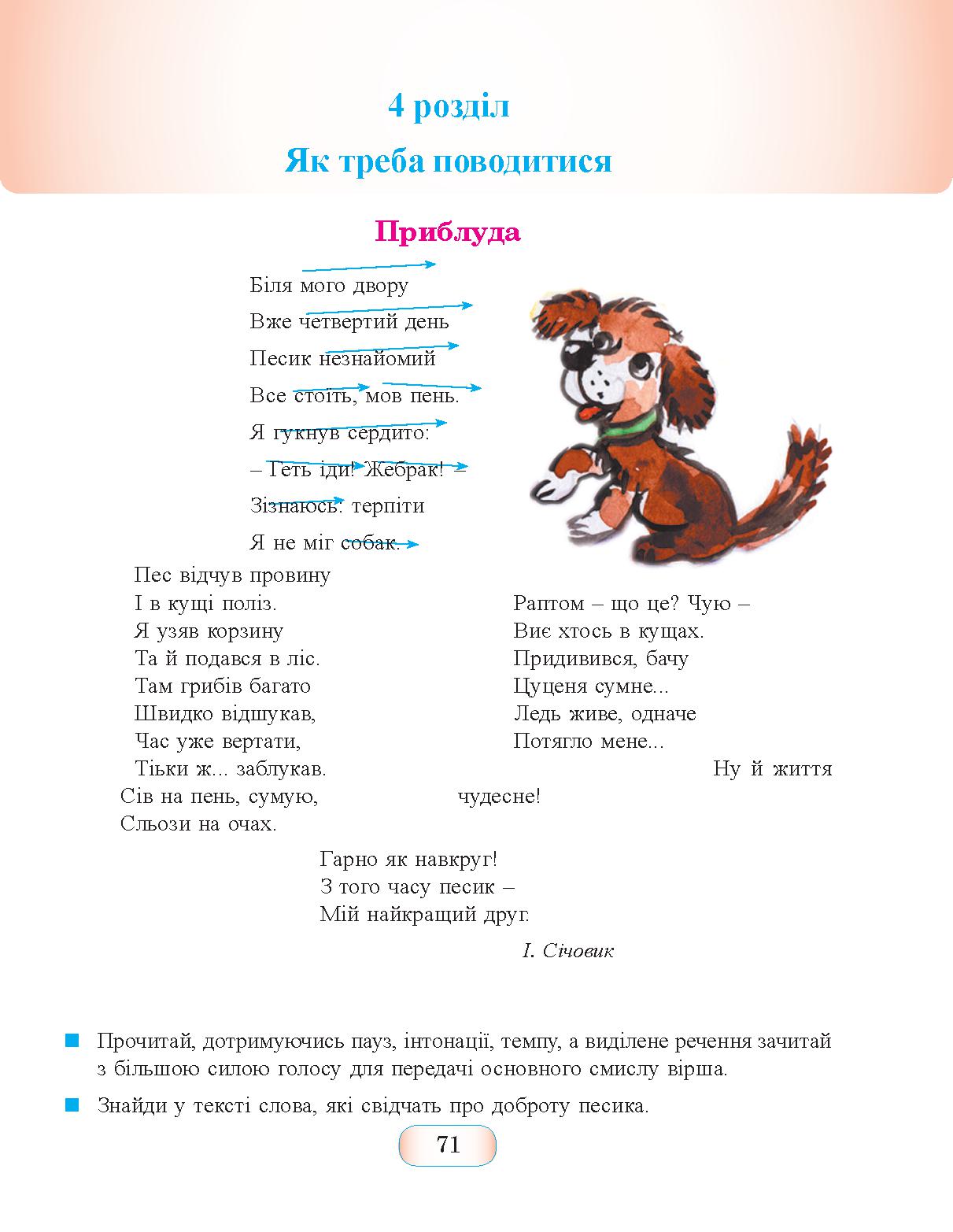 4 розділ

Як треба поводитися

Приблуда

Біля мого двору
Вже четвертий день
Песик незнайомий
Все стоїть, мов пень.
Я гукнув сердито:
– Геть іди! Жебрак! –
Зізнаюсь: терпіти
Я не міг собак.

Пес відчув провину
І в кущі поліз.
Я узяв корзину
Та й подався в ліс.
Там грибів багато
Швидко відшукав,
Час уже вертати,
Тіьки ж... заблукав.
Сів на пень, сумую,
Сльози на очах.

Раптом – що це? Чую –
Виє хтось в кущах.
Придивився, бачу
Цуценя сумне...
Ледь живе, одначе
Потягло мене...
Ну й життя чудесне!

Гарно як навкруг!
З того часу песик –
Мій найкращий друг.

І. Січовик

Прочитай, дотримуючись пауз, інтонації, темпу, а виділене речення зачитай з більшою силою голосу для передачі основного смислу вірша.

Знайди у тексті слова, які свідчать про доброту песика.

71